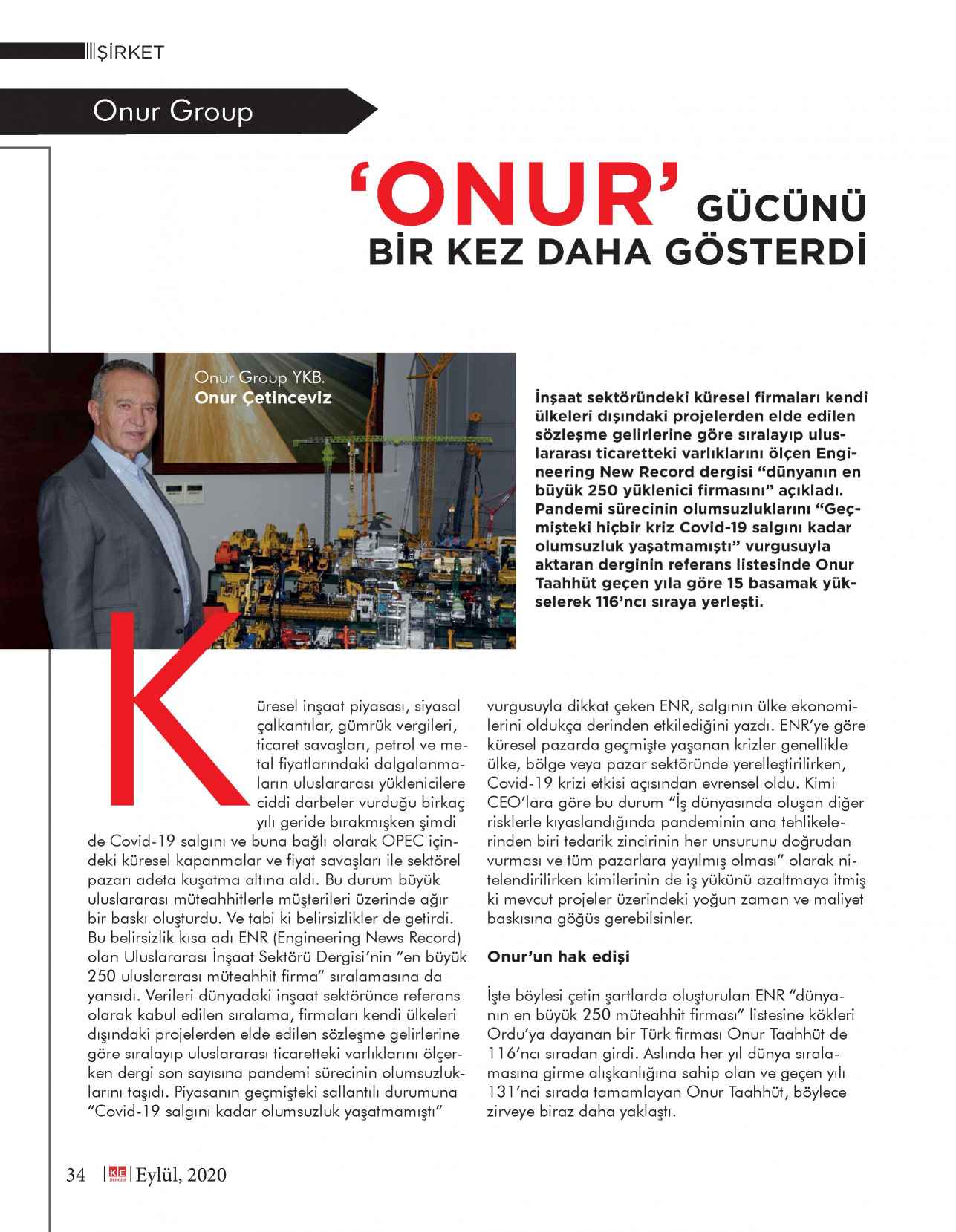 ŞİRKET

Onur Group

‘ONUR’ GÜCÜNÜ BİR KEZ DAHA GÖSTERDİ

Onur Group YKB.
Onur Çetinceviz

İnşaat sektöründeki küresel firmaları kendi ülkeleri dışındaki projelerden elde edilen sözleşme gelirlerine göre sıralayıp uluslararası ticaretteki varlıklarını ölçen Engineering New Record dergisi “dünyanın en büyük 250 yüklenici firmasını” açıkladı. Pandemi sürecinin olumsuzluklarını “Geçmişteki hiçbir kriz Covid-19 salgını kadar olumsuzluk yaşatmamıştı” vurgusuyla aktaran derginin referans listesinde Onur Taahhüt geçen yıla göre 15 basamak yükselerek 116’ncı sıraya yerleşti.

Küresel inşaat piyasası, siyasal çalkantılar, gümrük vergileri, ticaret savaşları, petrol ve metal fiyatlarındaki dalgalanmaların uluslararası yüklenicilere ciddi darbeler vurduğu birkaç yılı geride bırakmışken şimdi de Covid-19 salgını ve buna bağlı olarak OPEC içindeki küresel kapanmalar ve fiyat savaşları ile sektörel pazarı adeta kuşatma altına aldı. Bu durum büyük uluslararası müteahhitlerle müşterileri üzerinde ağır bir baskı oluşturdu. Ve tabi ki belirsizlikler de getirdi. Bu belirsizlik kısa adı ENR (Engineering News Record) olan Uluslararası İnşaat Sektörü Dergisi’nin “en büyük 250 uluslararası müteahhit firma” sıralamasına da yansıdı. Verileri dünyadaki inşaat sektörünce referans olarak kabul edilen sıralama, firmaları kendi ülkeleri dışındaki projelerden elde edilen sözleşme gelirlerine göre sıralayıp uluslararası ticaretteki varlıklarını ölçerken dergi son sayısına pandemi sürecinin olumsuzluklarını taşıdı. Piyasanın geçmişteki sallantılı durumuna “Covid-19 salgını kadar olumsuzluk yaşatmamıştı” vurgusuyla dikkat çeken ENR, salgının ülke ekonomilerini oldukça derinden etkilediğini yazdı. ENR’ye göre küresel pazarda geçmişte yaşanan krizler genellikle ülke, bölge veya pazar sektöründe yerelleştirilirken, Covid-19 krizi etkisi açısından evrensel oldu. Kimi CEO’lara göre bu durum “İş dünyasında oluşan diğer risklerle kıyaslandığında pandeminin ana tehlikelerinden biri tedarik zincirinin her unsurunu doğrudan vurması ve tüm pazarlara yayılmış olması” olarak nitelendirilirken kimilerinin de iş yükünü azaltmaya itmiş ki mevcut projeler üzerindeki yoğun zaman ve maliyet baskısına göğüs gerebilsinler.

Onur’un hak edişi

İşte böylesi çetin şartlarda oluşturulan ENR “dünyanın en büyük 250 müteahhit firması” listesine kökleri Ordu’ya dayanan bir Türk firması Onur Taahhüt de 116’ncı sıradan girdi. Aslında her yıl dünya sıralamasına girme alışkanlığına sahip olan ve geçen yılı 131’nci sırada tamamlayan Onur Taahhüt, böylece zirveye biraz daha yaklaştı.

34 | KE DERGİSİ | Eylül, 2020